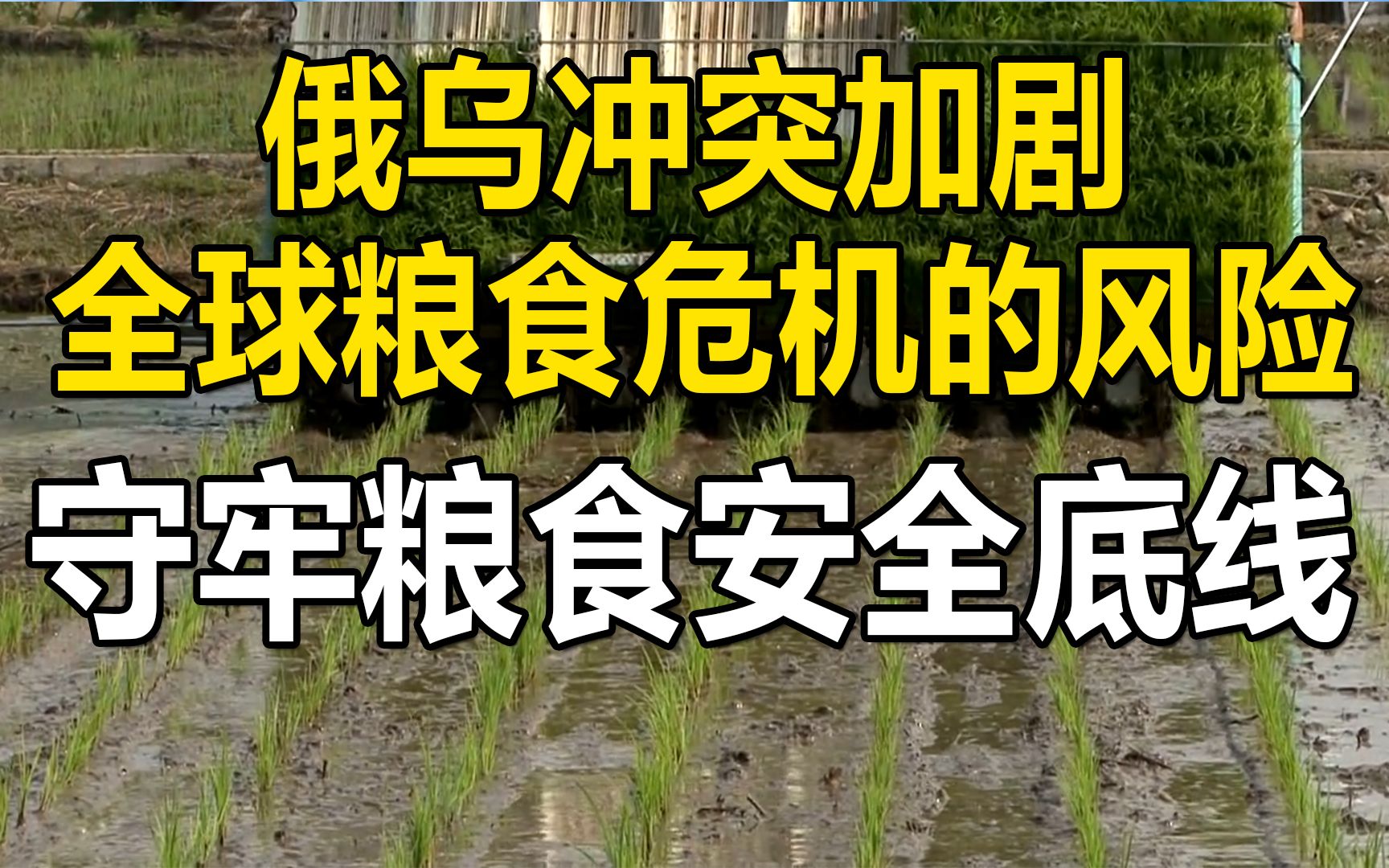 俄乌冲突加剧
全球粮食危机的风险
守牢粮食安全底线